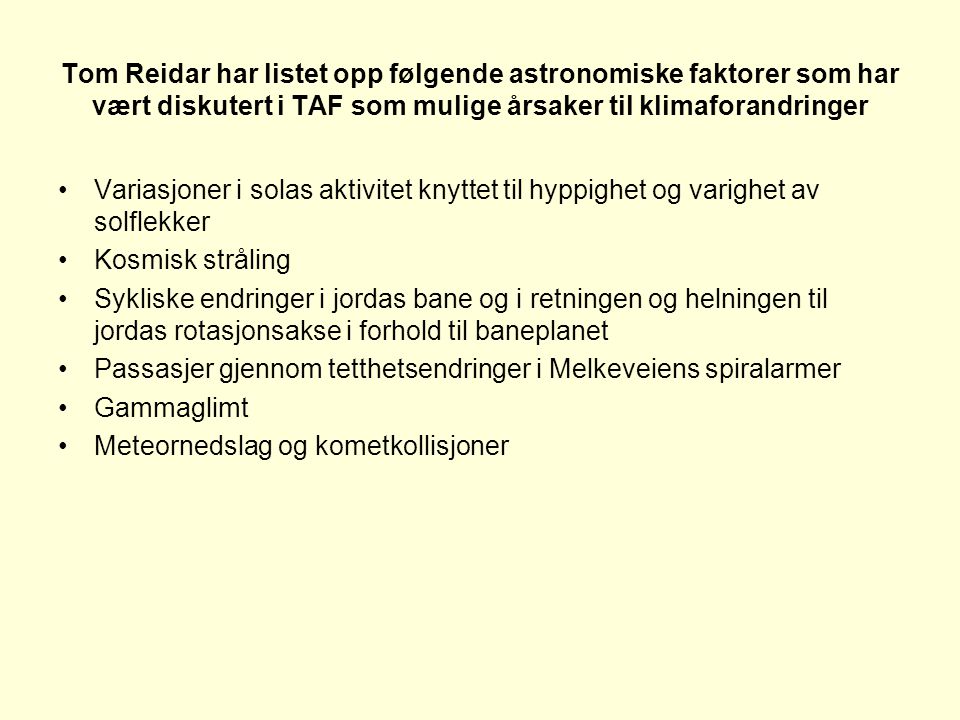 Tom Reidar har listet opp følgende astronomiske faktorer som har vært diskutert i TAF som mulige årsaker til klimaforandringer

• Variasjoner i solas aktivitet knyttet til hyppighet og varighet av solflekker
• Kosmisk stråling
• Sykliske endringer i jordas bane og i retningen og helningen til jordas rotasjonsakse i forhold til baneplanet
• Passasjer gjennom tetthetsendringer i Melkeveiens spiralarmer
• Gammaglimt
• Meteornedslag og kometkollisjoner